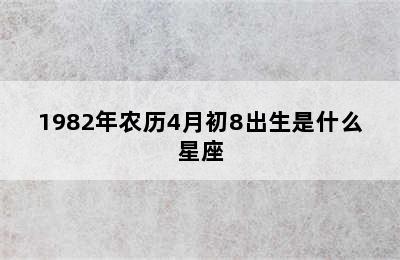 1982年农历4月初8出生是什么星座